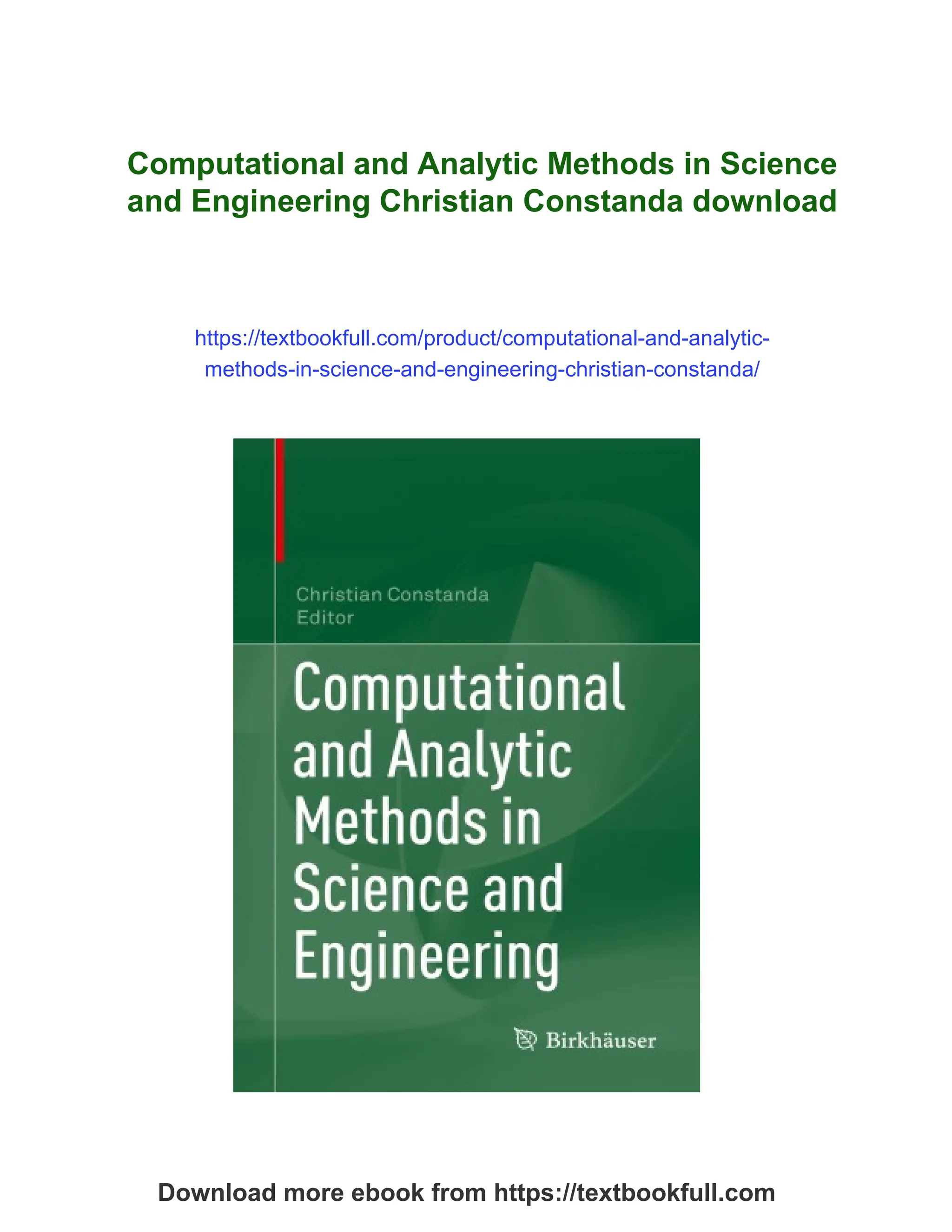 Computational and Analytic Methods in Science and Engineering Christian Constanda download

https://textbookfull.com/product/computational-and-analytic-methods-in-science-and-engineering-christian-constanda/

Christian Constanda
Editor

Computational and Analytic Methods in Science and Engineering

Birkhäuser

Download more ebook from https://textbookfull.com